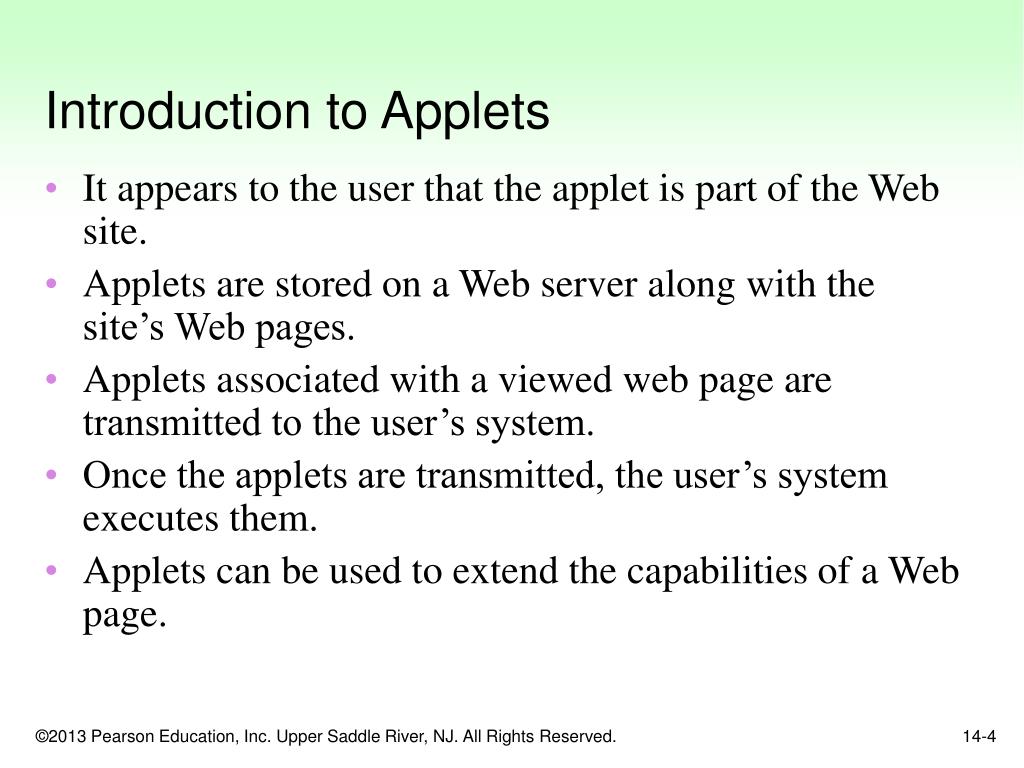 Introduction to Applets

• It appears to the user that the applet is part of the Web site.
• Applets are stored on a Web server along with the site’s Web pages.
• Applets associated with a viewed web page are transmitted to the user’s system.
• Once the applets are transmitted, the user’s system executes them.
• Applets can be used to extend the capabilities of a Web page.

©2013 Pearson Education, Inc. Upper Saddle River, NJ. All Rights Reserved.

14-4